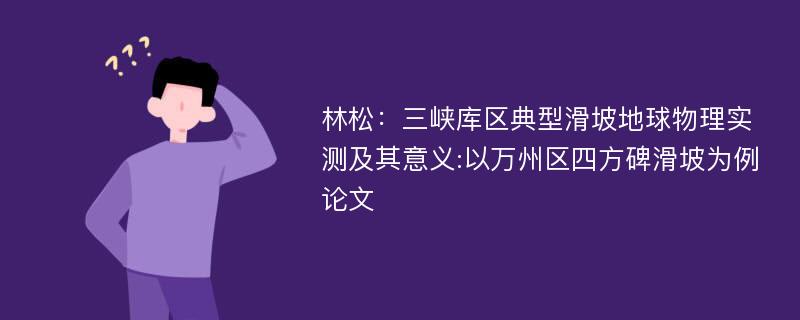 ???

林松：三峡库区典型滑坡地球物理实测及其意义:以万州区四方碑滑坡为例论文